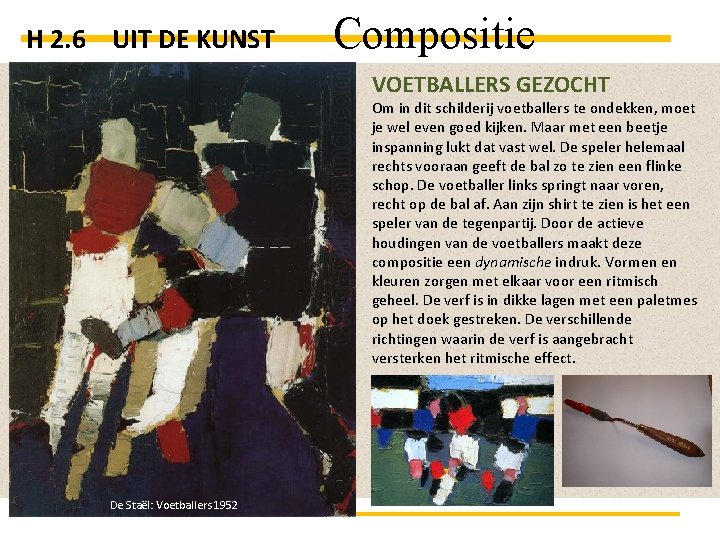 H 2.6 UIT DE KUNST Compositie

De Staël: Voetballers 1952

VOETBALLERS GEZOCHT

Om in dit schilderij voetballers te ondekken, moet je wel even goed kijken. Maar met een beetje inspanning lukt dat vast wel. De speler helemaal rechts vooraan geeft de bal zo te zien een flinke schop. De voetballer links springt naar voren, recht op de bal af. Aan zijn shirt te zien is het een speler van de tegenpartij. Door de actieve houdingen van de voetballers maakt deze compositie een dynamische indruk. Vormen en kleuren zorgen met elkaar voor een ritmisch geheel. De verf is in dikke lagen met een paletmes op het doek gestreken. De verschillende richtingen waarin de verf is aangebracht versterken het ritmische effect.